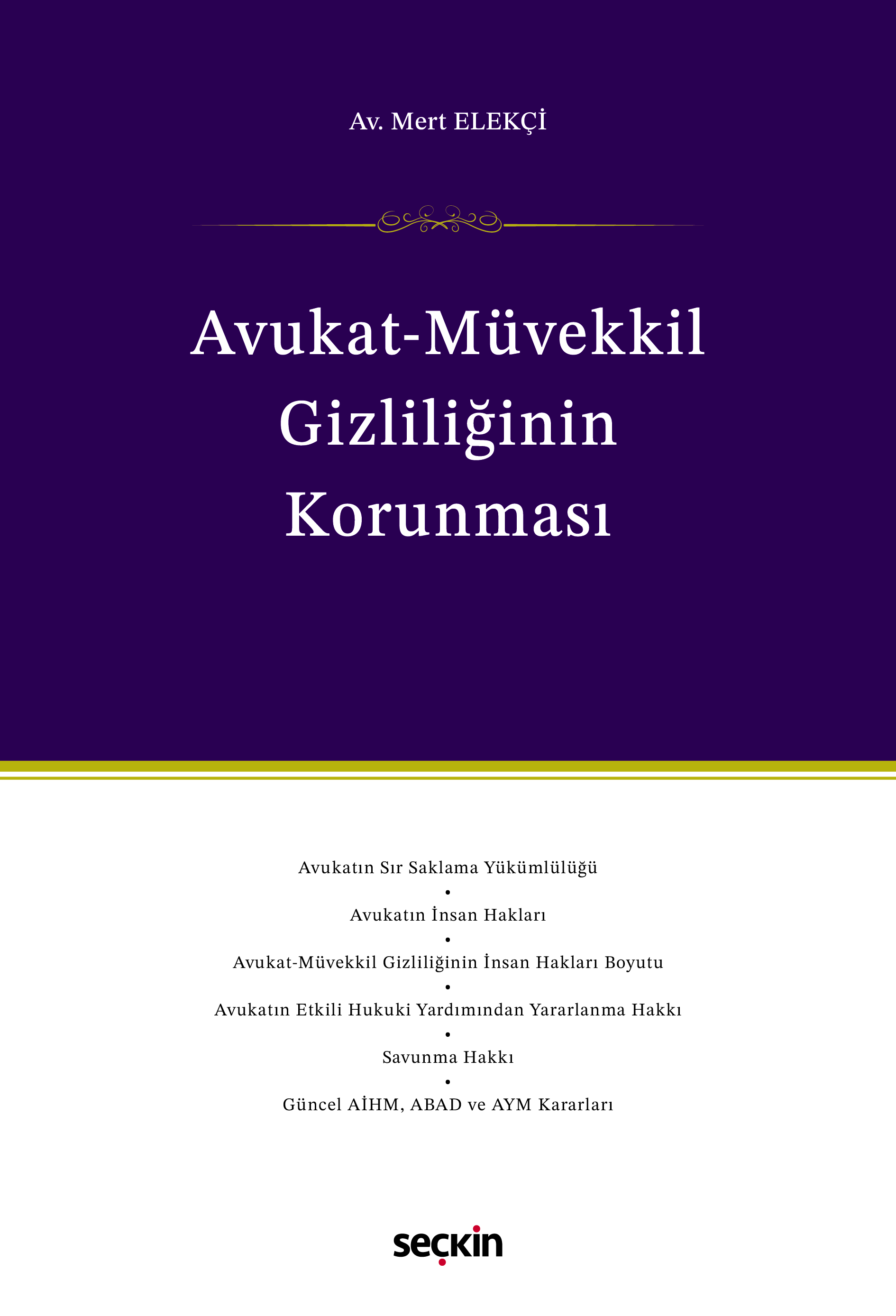 Av. Mert ELEKÇİ

Avukat-Müvekkil Gizliliğinin Korunması

Avukatın Sır Saklama Yükümlülüğü
•
Avukatın İnsan Hakları
•
Avukat-Müvekkil Gizliliğinin İnsan Hakları Boyutu
•
Avukatın Etkili Hukuki Yardımından Yararlanma Hakkı
•
Savunma Hakkı
•
Güncel AİHM, ABAD ve AYM Kararları

seçkin